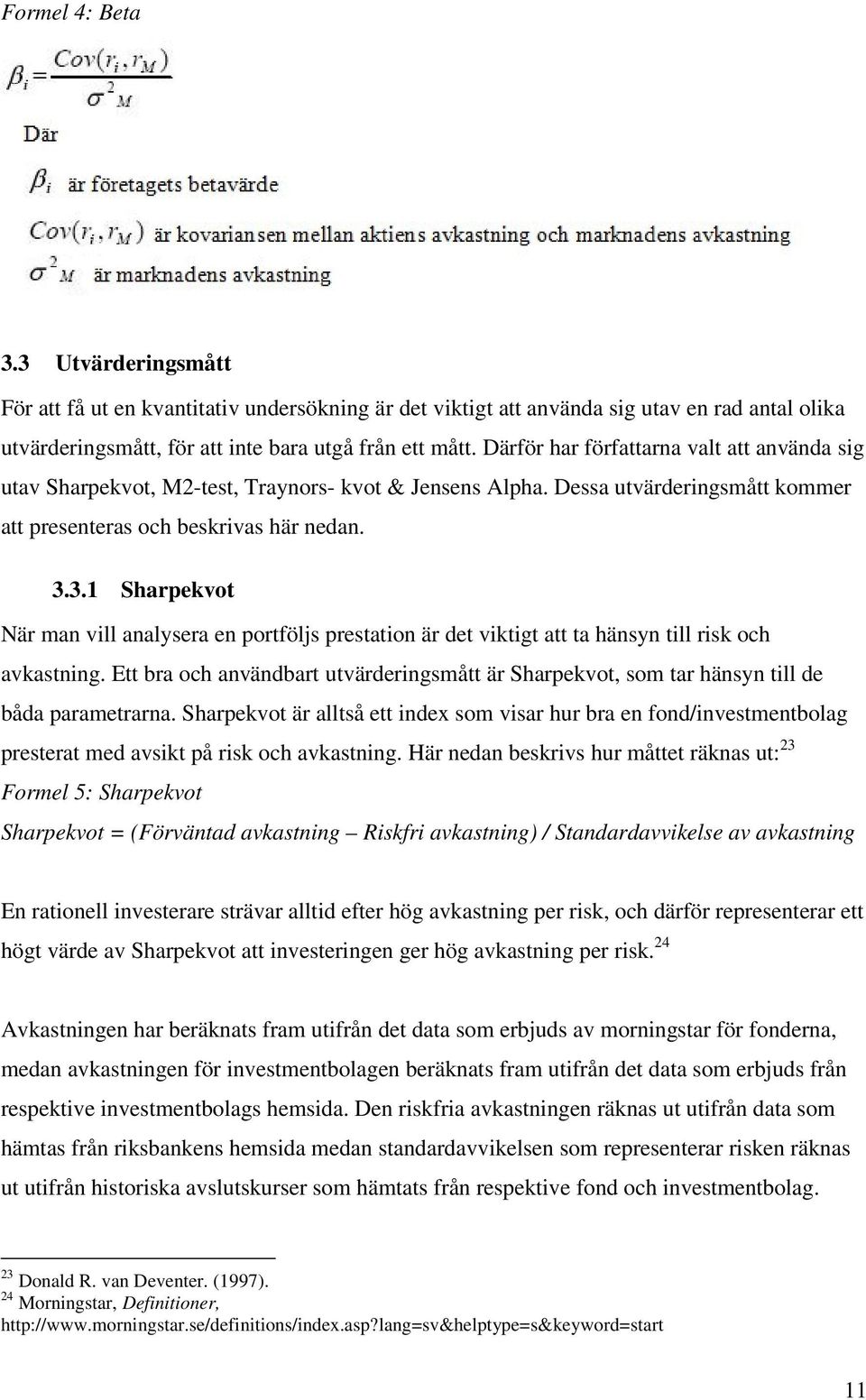 Formel 4: Beta

$\beta_i = \frac{Cov(r_i, r_M)}{\sigma^2_M}$

Där

$\beta_i$ är företagets betavärde

$Cov(r_i, r_M)$ är kovariansen mellan aktiens avkastning och marknadens avkastning

$\sigma^2_M$ är marknadens avkastning

3.3 Utvärderingsmått

För att få ut en kvantitativ undersökning är det viktigt att använda sig utav en rad antal olika utvärderingsmått, för att inte bara utgå från ett mått. Därför har författarna valt att använda sig utav Sharpekvot, M2-test, Traynors- kvot & Jensens Alpha. Dessa utvärderingsmått kommer att presenteras och beskrivas här nedan.

3.3.1 Sharpekvot

När man vill analysera en portföljs prestation är det viktigt att ta hänsyn till risk och avkastning. Ett bra och användbart utvärderingsmått är Sharpekvot, som tar hänsyn till de båda parametrarna. Sharpekvot är alltså ett index som visar hur bra en fond/investmentbolag presterat med avsikt på risk och avkastning. Här nedan beskrivs hur måttet räknas ut:$^{23}$

Formel 5: Sharpekvot

Sharpekvot = (Förväntad avkastning – Riskfri avkastning) / Standardavvikelse av avkastning

En rationell investerare strävar alltid efter hög avkastning per risk, och därför representerar ett högt värde av Sharpekvot att investeringen ger hög avkastning per risk.$^{24}$

Avkastningen har beräknats fram utifrån det data som erbjuds av morningstar för fonderna, medan avkastningen för investmentbolagen beräknats fram utifrån det data som erbjuds från respektive investmentbolags hemsida. Den riskfria avkastningen räknas ut utifrån data som hämtas från riksbankens hemsida medan standardavvikelsen som representerar risken räknas ut utifrån historiska avslutskurser som hämtats från respektive fond och investmentbolag.

$^{23}$ Donald R. van Deventer. (1997).
$^{24}$ Morningstar, Definitioner, http://www.morningstar.se/definitions/index.asp?lang=sv&helptype=s&keyword=start

11